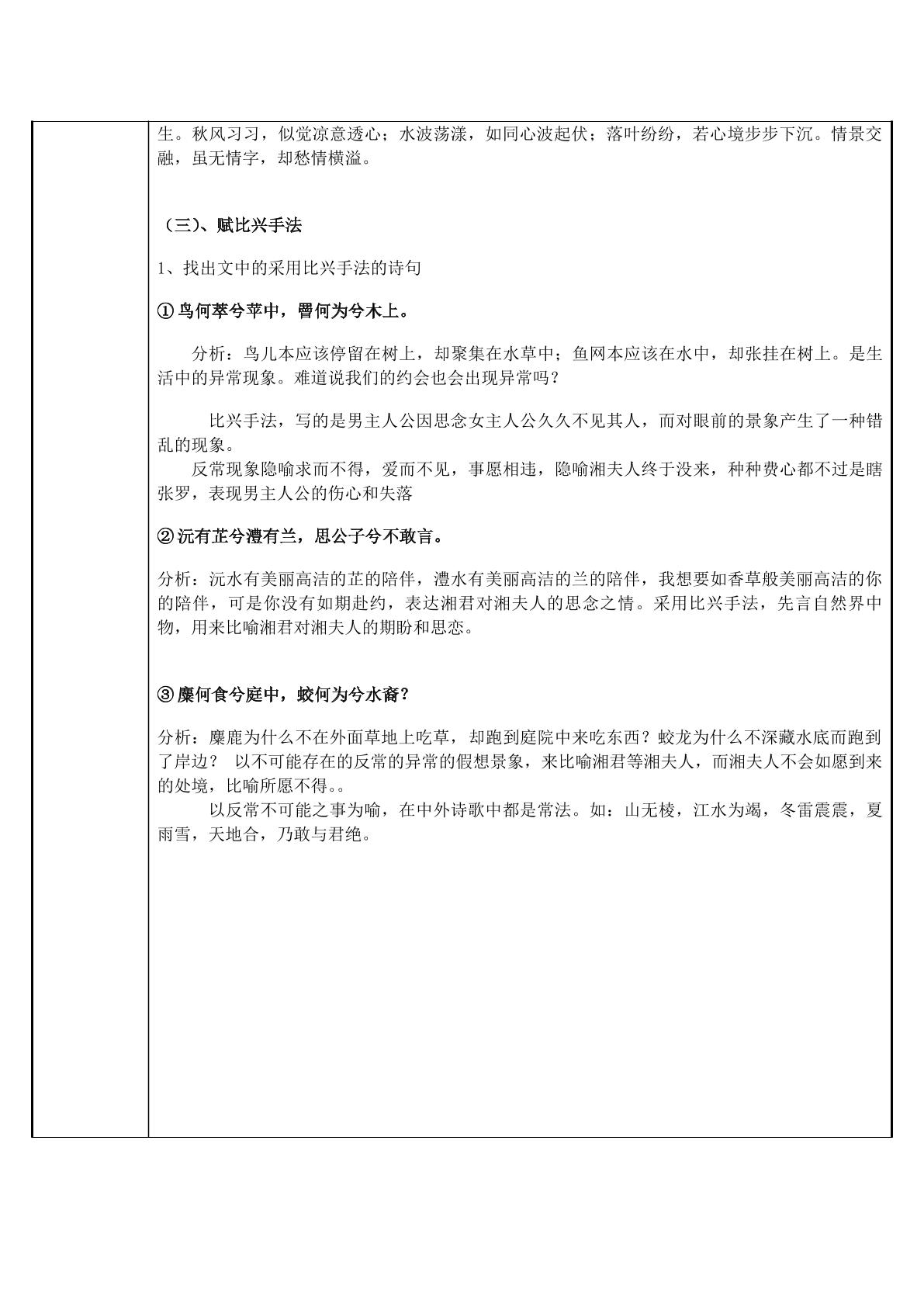 生。秋风习习，似觉凉意透心；水波荡漾，如同心波起伏；落叶纷纷，若心境步步下沉。情景交融，虽无情字，却愁情横溢。

（三）、赋比兴手法

1、找出文中的采用比兴手法的诗句

①鸟何萃兮苹中，罾何为兮木上。

分析：鸟儿本应该停留在树上，却聚集在水草中；鱼网本应该在水中，却张挂在树上。是生活中的异常现象。难道说我们的约会也会出现异常吗？

比兴手法，写的是男主人公因思念女主人公久久不见其人，而对眼前的景象产生了一种错乱的现象。

反常现象隐喻求而不得，爱而不见，事愿相违，隐喻湘夫人终于没来，种种费心都不过是瞎张罗，表现男主人公的伤心和失落

②沅有芷兮澧有兰，思公子兮不敢言。

分析：沅水有美丽高洁的芷的陪伴，澧水有美丽高洁的兰的陪伴，我想要如香草般美丽高洁的你的陪伴，可是你没有如期赴约，表达湘君对湘夫人的思念之情。采用比兴手法，先言自然界中物，用来比喻湘君对湘夫人的期盼和思恋。

③麋何食兮庭中，蛟何为兮水裔？

分析：麋鹿为什么不在外面草地上吃草，却跑到庭院中来吃东西？蛟龙为什么不深藏水底而跑到了岸边？ 以不可能存在的反常的异常的假想景象，来比喻湘君等湘夫人，而湘夫人不会如愿到来的处境，比喻所愿不得。。

以反常不可能之事为喻，在中外诗歌中都是常法。如：山无棱，江水为竭，冬雷震震，夏雨雪，天地合，乃敢与君绝。